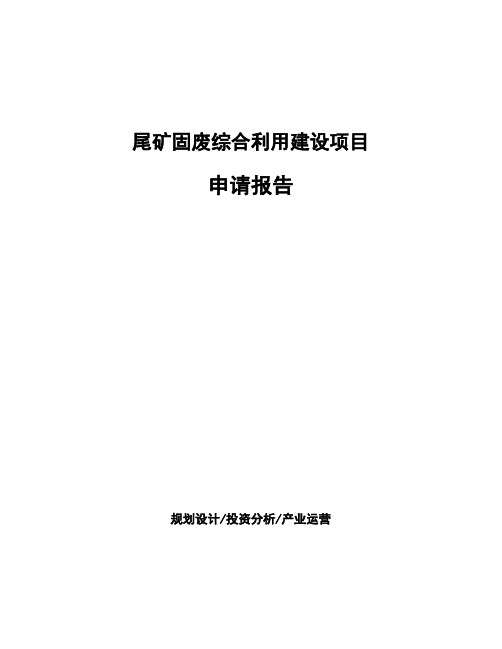 尾矿固废综合利用建设项目

申请报告

规划设计/投资分析/产业运营